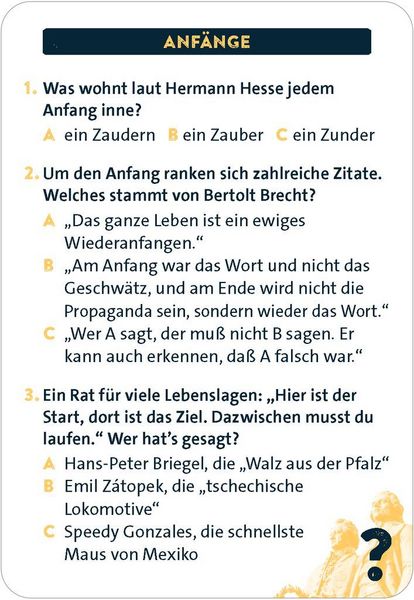 ANFÄNGE

1. Was wohnt laut Hermann Hesse jedem Anfang inne?

A ein Zaudern B ein Zauber C ein Zunder

2. Um den Anfang ranken sich zahlreiche Zitate. Welches stammt von Bertolt Brecht?

A „Das ganze Leben ist ein ewiges Wiederanfangen."

B „Am Anfang war das Wort und nicht das Geschwätz, und am Ende wird nicht die Propaganda sein, sondern wieder das Wort."

C „Wer A sagt, der muß nicht B sagen. Er kann auch erkennen, daß A falsch war."

3. Ein Rat für viele Lebenslagen: „Hier ist der Start, dort ist das Ziel. Dazwischen musst du laufen." Wer hat's gesagt?

A Hans-Peter Briegel, die „Walz aus der Pfalz"

B Emil Zátopek, die „tschechische Lokomotive"

C Speedy Gonzales, die schnellste Maus von Mexiko

?